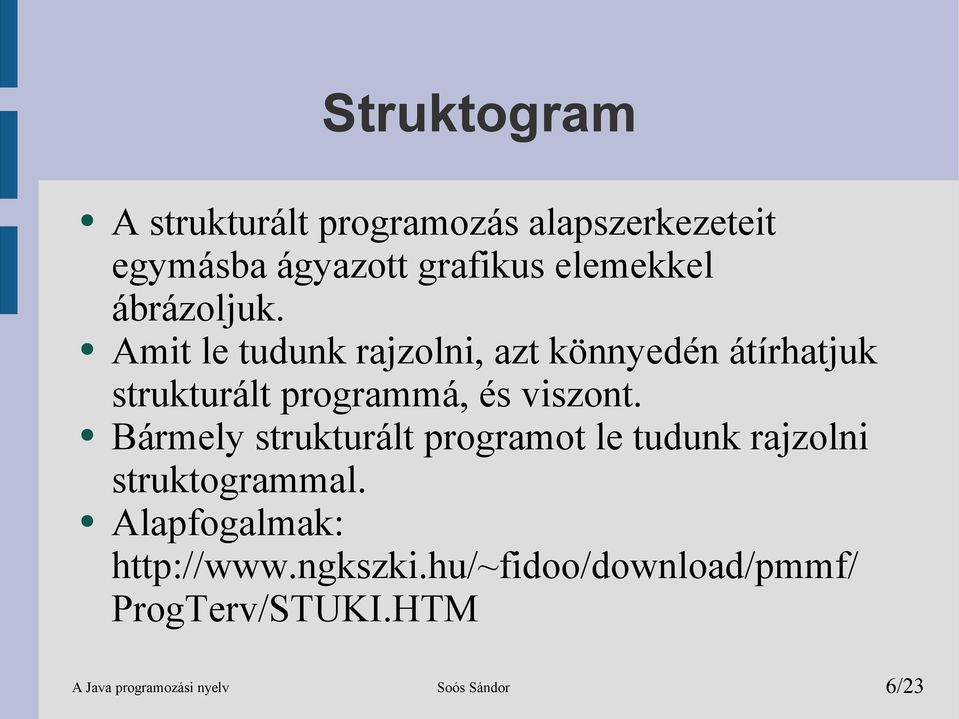 Struktogram

• A strukturált programozás alapszerkezeteit egymásba ágyazott grafikus elemekkel ábrázoljuk.
• Amit le tudunk rajzolni, azt könnyedén átírhatjuk strukturált programmá, és viszont.
• Bármely strukturált programot le tudunk rajzolni struktogrammal.
• Alapfogalmak: http://www.ngkszki.hu/~fidoo/download/pmmf/ProgTerv/STUKI.HTM

A Java programozási nyelv
Soós Sándor
6/23